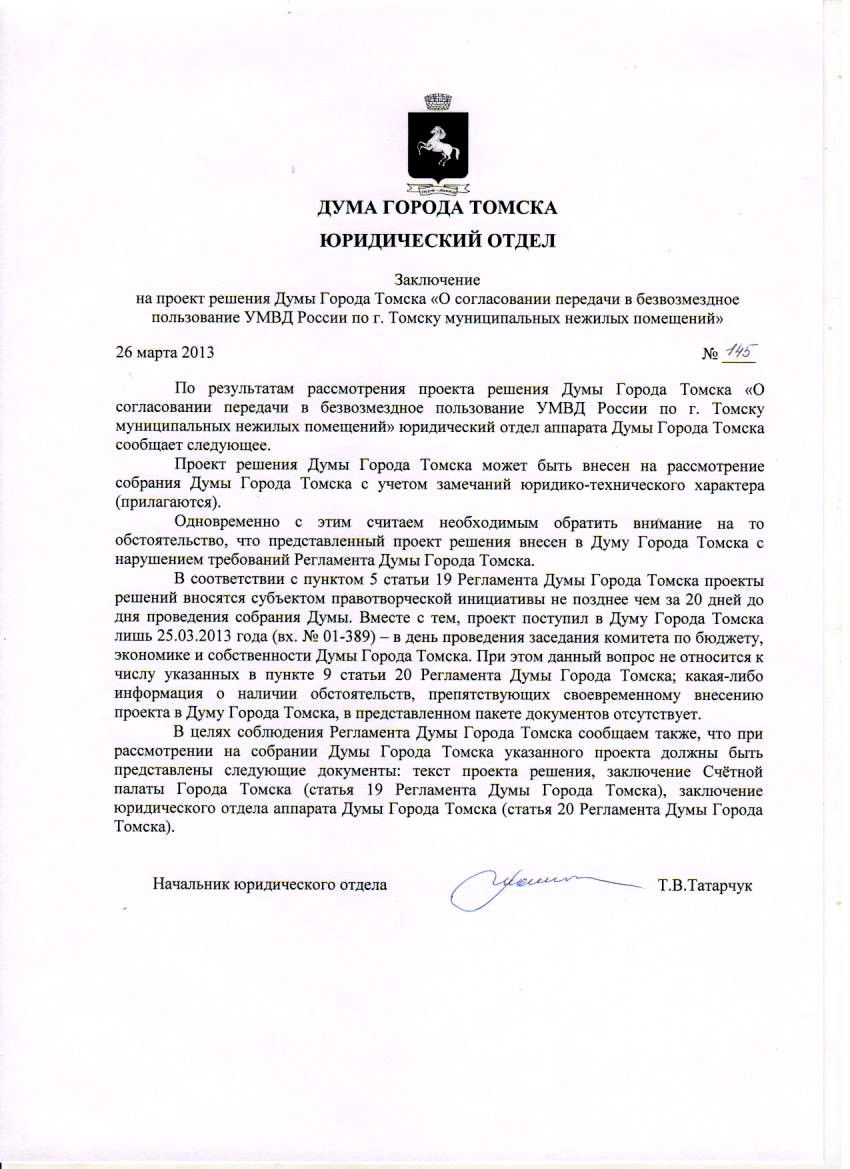 ДУМА ГОРОДА ТОМСКА

ЮРИДИЧЕСКИЙ ОТДЕЛ

Заключение
на проект решения Думы Города Томска «О согласовании передачи в безвозмездное пользование УМВД России по г. Томску муниципальных нежилых помещений»

26 марта 2013 № 145

По результатам рассмотрения проекта решения Думы Города Томска «О согласовании передачи в безвозмездное пользование УМВД России по г. Томску муниципальных нежилых помещений» юридический отдел аппарата Думы Города Томска сообщает следующее.

Проект решения Думы Города Томска может быть внесен на рассмотрение собрания Думы Города Томска с учетом замечаний юридико-технического характера (прилагаются).

Одновременно с этим считаем необходимым обратить внимание на то обстоятельство, что представленный проект решения внесен в Думу Города Томска с нарушением требований Регламента Думы Города Томска.

В соответствии с пунктом 5 статьи 19 Регламента Думы Города Томска проекты решений вносятся субъектом правотворческой инициативы не позднее чем за 20 дней до дня проведения собрания Думы. Вместе с тем, проект поступил в Думу Города Томска лишь 25.03.2013 года (вх. № 01-389) – в день проведения заседания комитета по бюджету, экономике и собственности Думы Города Томска. При этом данный вопрос не относится к числу указанных в пункте 9 статьи 20 Регламента Думы Города Томска; какая-либо информация о наличии обстоятельств, препятствующих своевременному внесению проекта в Думу Города Томска, в представленном пакете документов отсутствует.

В целях соблюдения Регламента Думы Города Томска сообщаем также, что при рассмотрении на собрании Думы Города Томска указанного проекта должны быть представлены следующие документы: текст проекта решения, заключение Счётной палаты Города Томска (статья 19 Регламента Думы Города Томска), заключение юридического отдела аппарата Думы Города Томска (статья 20 Регламента Думы Города Томска).

Начальник юридического отдела Т.В.Татарчук